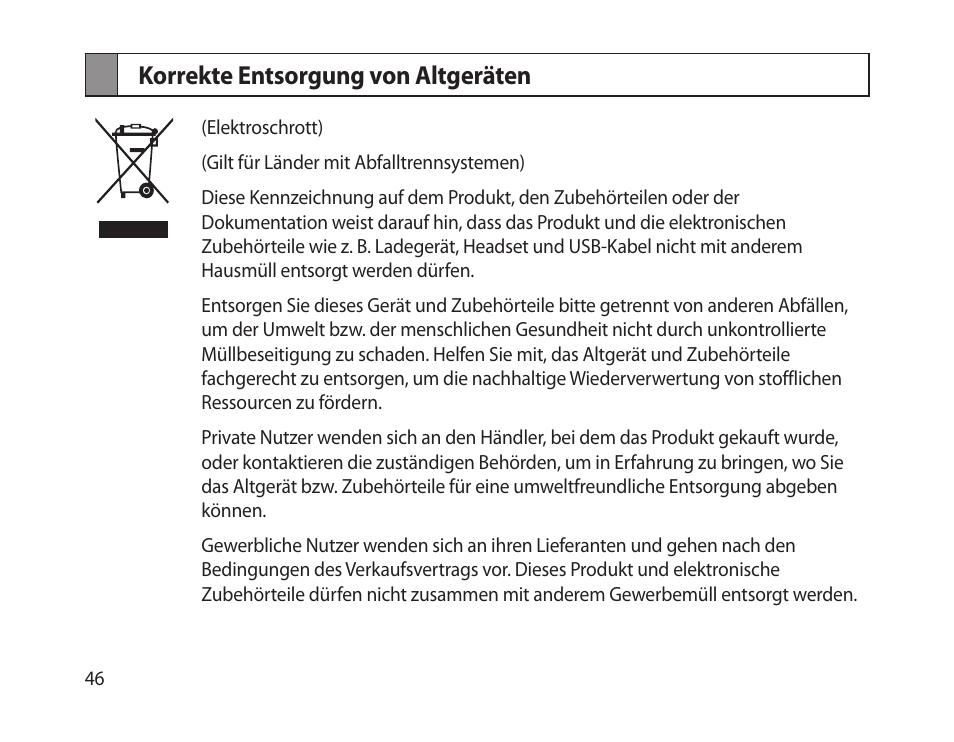 Korrekte Entsorgung von Altgeräten

(Elektroschrott)

(Gilt für Länder mit Abfalltrennsystemen)

Diese Kennzeichnung auf dem Produkt, den Zubehörteilen oder der Dokumentation weist darauf hin, dass das Produkt und die elektronischen Zubehörteile wie z. B. Ladegerät, Headset und USB-Kabel nicht mit anderem Hausmüll entsorgt werden dürfen.

Entsorgen Sie dieses Gerät und Zubehörteile bitte getrennt von anderen Abfällen, um der Umwelt bzw. der menschlichen Gesundheit nicht durch unkontrollierte Müllbeseitigung zu schaden. Helfen Sie mit, das Altgerät und Zubehörteile fachgerecht zu entsorgen, um die nachhaltige Wiederverwertung von stofflichen Ressourcen zu fördern.

Private Nutzer wenden sich an den Händler, bei dem das Produkt gekauft wurde, oder kontaktieren die zuständigen Behörden, um in Erfahrung zu bringen, wo Sie das Altgerät bzw. Zubehörteile für eine umweltfreundliche Entsorgung abgeben können.

Gewerbliche Nutzer wenden sich an ihren Lieferanten und gehen nach den Bedingungen des Verkaufsvertrags vor. Dieses Produkt und elektronische Zubehörteile dürfen nicht zusammen mit anderem Gewerbemüll entsorgt werden.

46